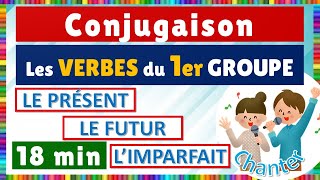 Conjugaison

Les VERBES du 1er GROUPE

LE PRÉSENT

LE FUTUR

18 min

L'IMPARFAIT

Chanter